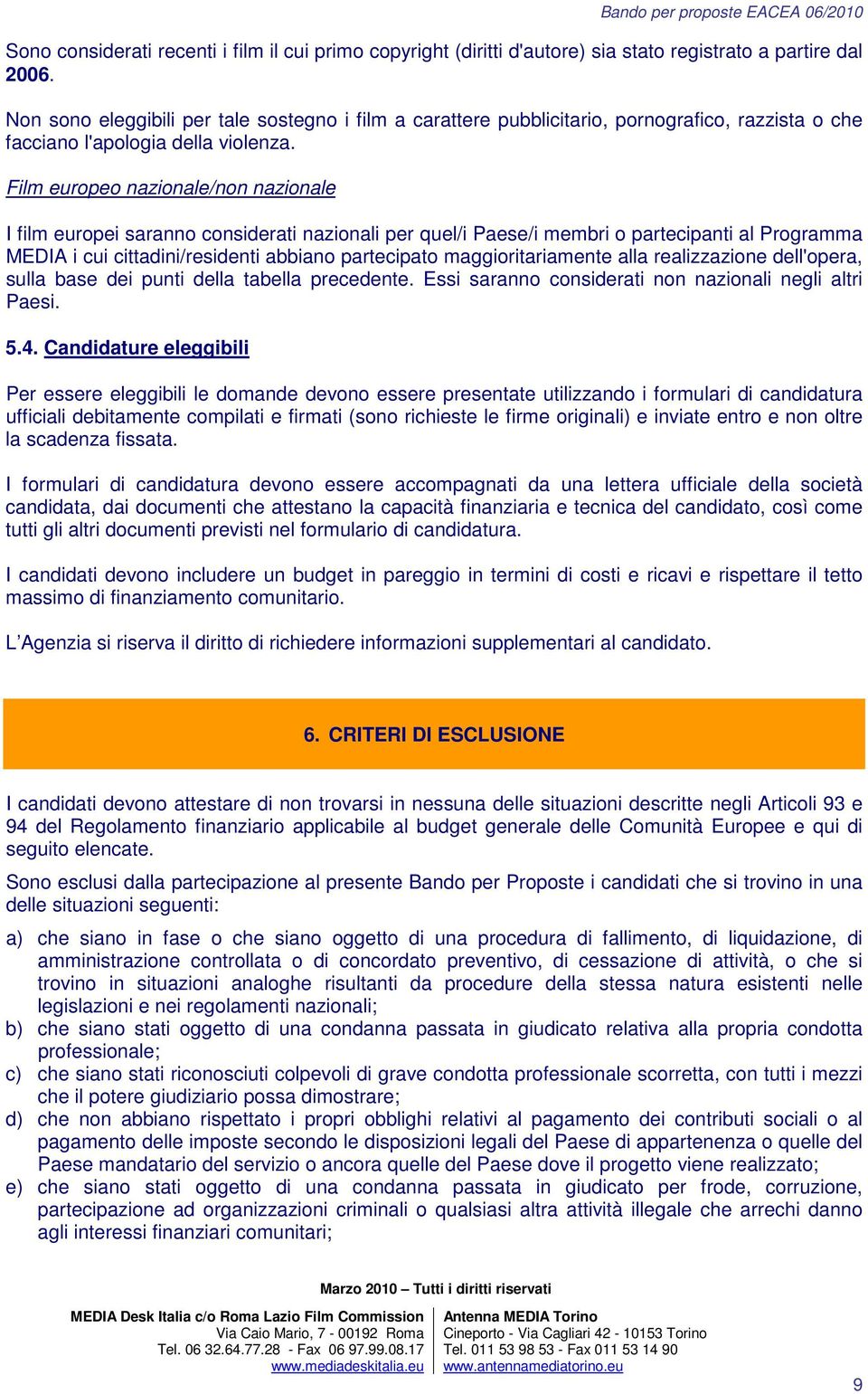 Bando per proposte EACEA 06/2010

Sono considerati recenti i film il cui primo copyright (diritti d'autore) sia stato registrato a partire dal 2006.

Non sono eleggibili per tale sostegno i film a carattere pubblicitario, pornografico, razzista o che facciano l'apologia della violenza.

Film europeo nazionale/non nazionale

I film europei saranno considerati nazionali per quel/i Paese/i membri o partecipanti al Programma MEDIA i cui cittadini/residenti abbiano partecipato maggioritariamente alla realizzazione dell'opera, sulla base dei punti della tabella precedente. Essi saranno considerati non nazionali negli altri Paesi.

5.4. Candidature eleggibili

Per essere eleggibili le domande devono essere presentate utilizzando i formulari di candidatura ufficiali debitamente compilati e firmati (sono richieste le firme originali) e inviate entro e non oltre la scadenza fissata.

I formulari di candidatura devono essere accompagnati da una lettera ufficiale della società candidata, dai documenti che attestano la capacità finanziaria e tecnica del candidato, così come tutti gli altri documenti previsti nel formulario di candidatura.

I candidati devono includere un budget in pareggio in termini di costi e ricavi e rispettare il tetto massimo di finanziamento comunitario.

L'Agenzia si riserva il diritto di richiedere informazioni supplementari al candidato.

6. CRITERI DI ESCLUSIONE

I candidati devono attestare di non trovarsi in nessuna delle situazioni descritte negli Articoli 93 e 94 del Regolamento finanziario applicabile al budget generale delle Comunità Europee e qui di seguito elencate.

Sono esclusi dalla partecipazione al presente Bando per Proposte i candidati che si trovino in una delle situazioni seguenti:

a) che siano in fase o che siano oggetto di una procedura di fallimento, di liquidazione, di amministrazione controllata o di concordato preventivo, di cessazione di attività, o che si trovino in situazioni analoghe risultanti da procedure della stessa natura esistenti nelle legislazioni e nei regolamenti nazionali;
b) che siano stati oggetto di una condanna passata in giudicato relativa alla propria condotta professionale;
c) che siano stati riconosciuti colpevoli di grave condotta professionale scorretta, con tutti i mezzi che il potere giudiziario possa dimostrare;
d) che non abbiano rispettato i propri obblighi relativi al pagamento dei contributi sociali o al pagamento delle imposte secondo le disposizioni legali del Paese di appartenenza o quelle del Paese mandatario del servizio o ancora quelle del Paese dove il progetto viene realizzato;
e) che siano stati oggetto di una condanna passata in giudicato per frode, corruzione, partecipazione ad organizzazioni criminali o qualsiasi altra attività illegale che arrechi danno agli interessi finanziari comunitari;

Marzo 2010 – Tutti i diritti riservati

MEDIA Desk Italia c/o Roma Lazio Film Commission
Via Caio Mario, 7 - 00192 Roma
Tel. 06 32.64.77.28 - Fax 06 97.99.08.17
www.mediadeskitalia.eu

Antenna MEDIA Torino
Cineporto - Via Cagliari 42 - 10153 Torino
Tel. 011 53 98 53 - Fax 011 53 14 90
www.antennamediatorino.eu

9